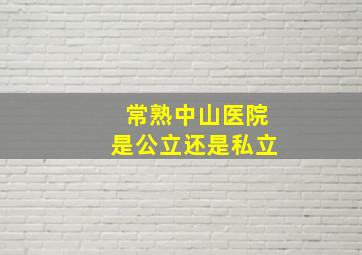 常熟中山医院
是公立还是私立